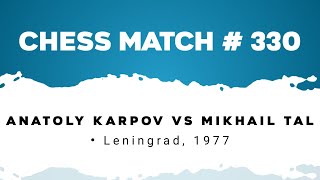 CHESS MATCH # 330

ANATOLY KARPOV VS MIKHAIL TAL

• Leningrad, 1977